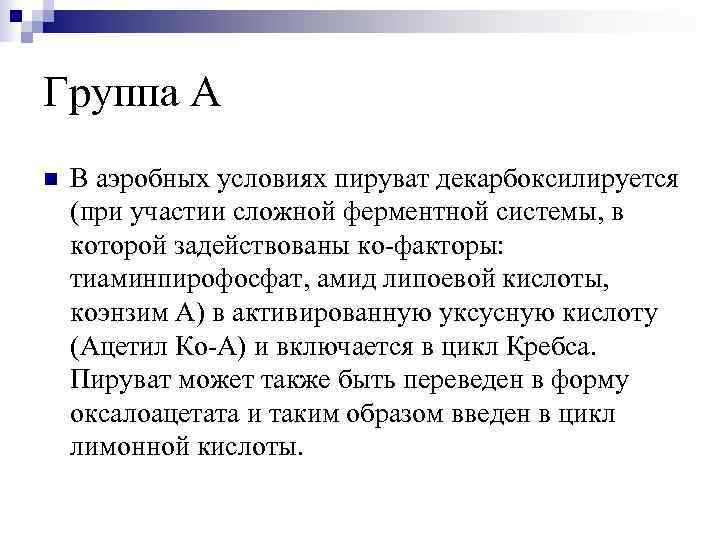 Группа А

В аэробных условиях пируват декарбоксилируется (при участии сложной ферментной системы, в которой задействованы ко-факторы: тиаминпирофосфат, амид липоевой кислоты, коэнзим А) в активированную уксусную кислоту (Ацетил Ко-А) и включается в цикл Кребса. Пируват может также быть переведен в форму оксалоацетата и таким образом введен в цикл лимонной кислоты.